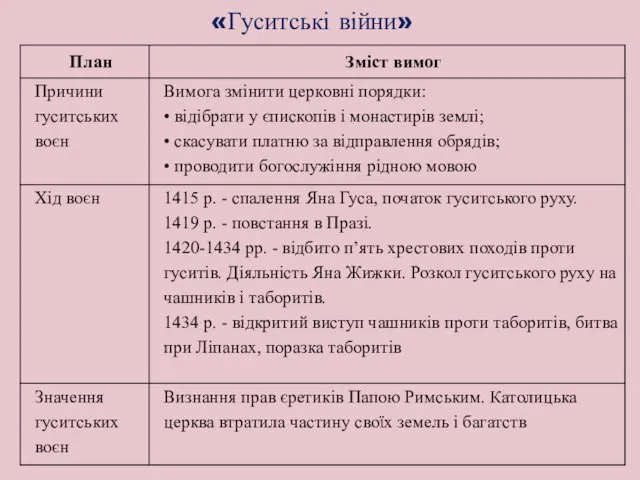 «Гуситські війни»

| План | Зміст вимог |
|---|---|
| Причини гуситських воєн | Вимога змінити церковні порядки: • відібрати у єпископів і монастирів землі; • скасувати платню за відправлення обрядів; • проводити богослужіння рідною мовою |
| Хід воєн | 1415 р. - спалення Яна Гуса, початок гуситського руху. 1419 р. - повстання в Празі. 1420-1434 рр. - відбито п'ять хрестових походів проти гуситів. Діяльність Яна Жижки. Розкол гуситського руху на чашників і таборитів. 1434 р. - відкритий виступ чашників проти таборитів, битва при Ліпанах, поразка таборитів |
| Значення гуситських воєн | Визнання прав єретиків Папою Римським. Католицька церква втратила частину своїх земель і багатств |